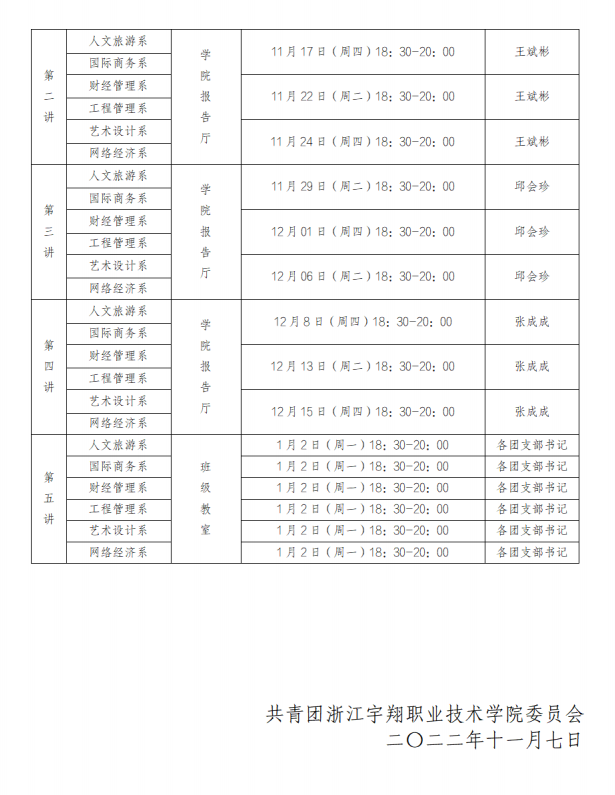 | 第二讲 | 人文旅游系 | 学院报告厅 | 11月17日（周四）18：30-20：00 | 王斌彬 |
|---|---|---|---|---|
| | 国际商务系 | | | |
| | 财经管理系 | | 11月22日（周二）18：30-20：00 | 王斌彬 |
| | 工程管理系 | | | |
| | 艺术设计系 | | 11月24日（周四）18：30-20：00 | 王斌彬 |
| | 网络经济系 | | | |
| 第三讲 | 人文旅游系 | 学院报告厅 | 11月29日（周二）18：30-20：00 | 邱会珍 |
| | 国际商务系 | | | |
| | 财经管理系 | | 12月01日（周四）18：30-20：00 | 邱会珍 |
| | 工程管理系 | | | |
| | 艺术设计系 | | 12月06日（周二）18：30-20：00 | 邱会珍 |
| | 网络经济系 | | | |
| 第四讲 | 人文旅游系 | 学院报告厅 | 12月8日（周四）18：30-20：00 | 张成成 |
| | 国际商务系 | | | |
| | 财经管理系 | | 12月13日（周二）18：30-20：00 | 张成成 |
| | 工程管理系 | | | |
| | 艺术设计系 | | 12月15日（周四）18：30-20：00 | 张成成 |
| | 网络经济系 | | | |
| 第五讲 | 人文旅游系 | 班级教室 | 1月2日（周一）18：30-20：00 | 各团支部书记 |
| | 国际商务系 | | 1月2日（周一）18：30-20：00 | 各团支部书记 |
| | 财经管理系 | | 1月2日（周一）18：30-20：00 | 各团支部书记 |
| | 工程管理系 | | 1月2日（周一）18：30-20：00 | 各团支部书记 |
| | 艺术设计系 | | 1月2日（周一）18：30-20：00 | 各团支部书记 |
| | 网络经济系 | | 1月2日（周一）18：30-20：00 | 各团支部书记 |

共青团浙江宇翔职业技术学院委员会
二〇二二年十一月七日